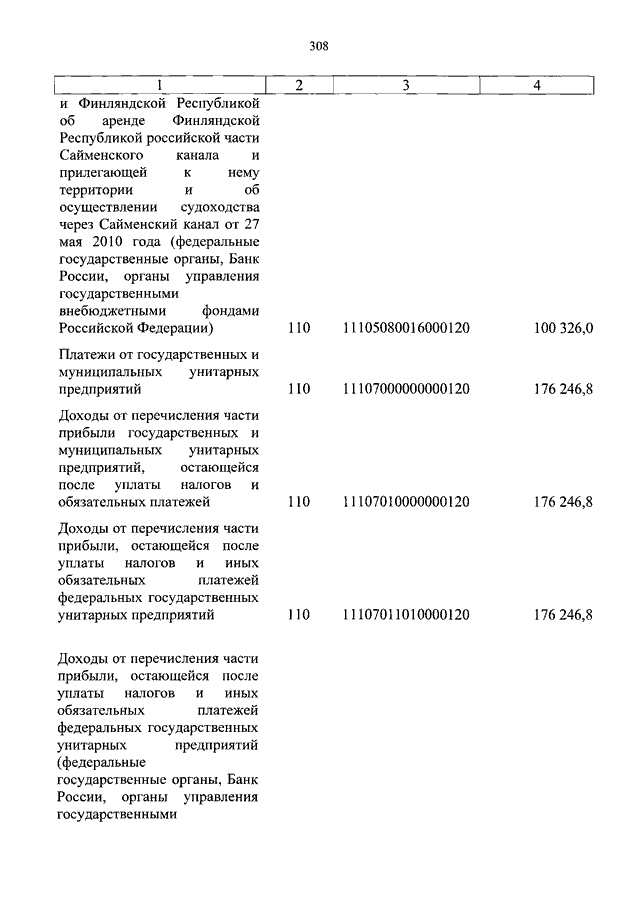 308

| 1 | 2 | 3 | 4 |
|---|---|---|---|
| и Финляндской Республикой об аренде Финляндской Республикой российской части Сайменского канала и прилегающей к нему территории и об осуществлении судоходства через Сайменский канал от 27 мая 2010 года (федеральные государственные органы, Банк России, органы управления государственными внебюджетными фондами Российской Федерации) | 110 | 11105080016000120 | 100 326,0 |
| Платежи от государственных и муниципальных унитарных предприятий | 110 | 11107000000000120 | 176 246,8 |
| Доходы от перечисления части прибыли государственных и муниципальных унитарных предприятий, остающейся после уплаты налогов и обязательных платежей | 110 | 11107010000000120 | 176 246,8 |
| Доходы от перечисления части прибыли, остающейся после уплаты налогов и иных обязательных платежей федеральных государственных унитарных предприятий | 110 | 11107011010000120 | 176 246,8 |
| Доходы от перечисления части прибыли, остающейся после уплаты налогов и иных обязательных платежей федеральных государственных унитарных предприятий (федеральные государственные органы, Банк России, органы управления государственными | | | |